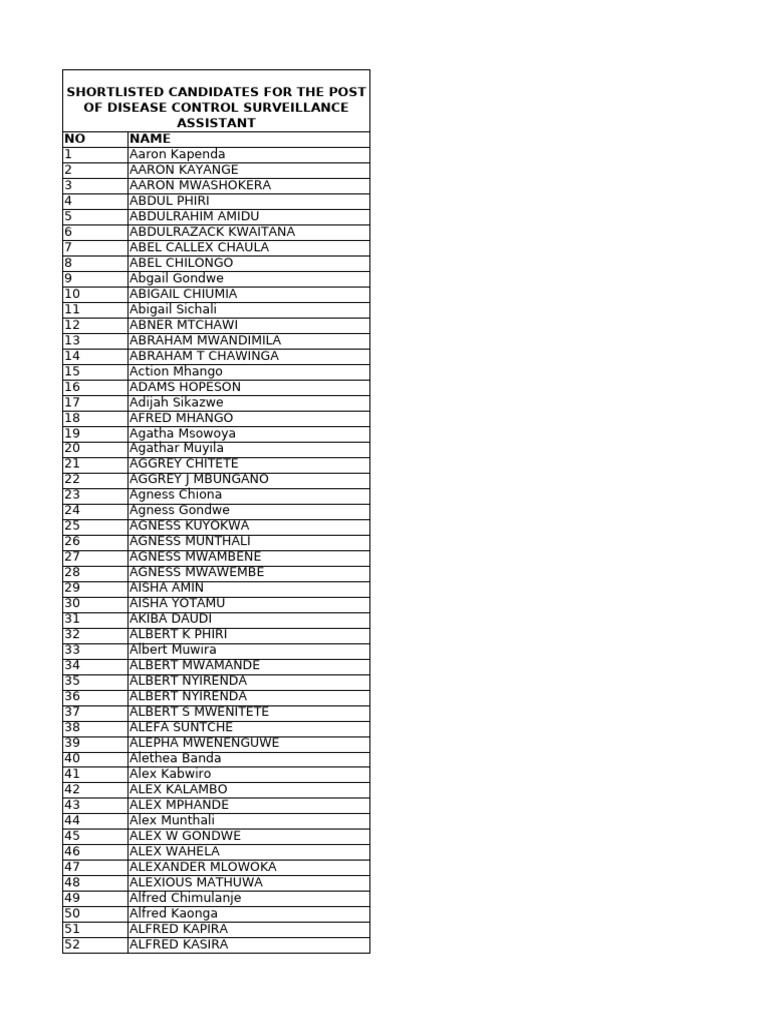 SHORTLISTED CANDIDATES FOR THE POST OF DISEASE CONTROL SURVEILLANCE ASSISTANT

| NO | NAME |
|---|---|
| 1 | Aaron Kapenda |
| 2 | AARON KAYANGE |
| 3 | AARON MWASHOKERA |
| 4 | ABDUL PHIRI |
| 5 | ABDULRAHIM AMIDU |
| 6 | ABDULRAZACK KWAITANA |
| 7 | ABEL CALLEX CHAULA |
| 8 | ABEL CHILONGO |
| 9 | Abgail Gondwe |
| 10 | ABIGAIL CHIUMIA |
| 11 | Abigail Sichali |
| 12 | ABNER MTCHAWI |
| 13 | ABRAHAM MWANDIMILA |
| 14 | ABRAHAM T CHAWINGA |
| 15 | Action Mhango |
| 16 | ADAMS HOPESON |
| 17 | Adijah Sikazwe |
| 18 | AFRED MHANGO |
| 19 | Agatha Msowoya |
| 20 | Agathar Muyila |
| 21 | AGGREY CHITETE |
| 22 | AGGREY J MBUNGANO |
| 23 | Agness Chiona |
| 24 | Agness Gondwe |
| 25 | AGNESS KUYOKWA |
| 26 | AGNESS MUNTHALI |
| 27 | AGNESS MWAMBENE |
| 28 | AGNESS MWAWEMBE |
| 29 | AISHA AMIN |
| 30 | AISHA YOTAMU |
| 31 | AKIBA DAUDI |
| 32 | ALBERT K PHIRI |
| 33 | Albert Muwira |
| 34 | ALBERT MWAMANDE |
| 35 | ALBERT NYIRENDA |
| 36 | ALBERT NYIRENDA |
| 37 | ALBERT S MWENITETE |
| 38 | ALEFA SUNTCHE |
| 39 | ALEPHA MWENENGUWE |
| 40 | Alethea Banda |
| 41 | Alex Kabwiro |
| 42 | ALEX KALAMBO |
| 43 | ALEX MPHANDE |
| 44 | Alex Munthali |
| 45 | ALEX W GONDWE |
| 46 | ALEX WAHELA |
| 47 | ALEXANDER MLOWOKA |
| 48 | ALEXIOUS MATHUWA |
| 49 | Alfred Chimulanje |
| 50 | Alfred Kaonga |
| 51 | ALFRED KAPIRA |
| 52 | ALFRED KASIRA |